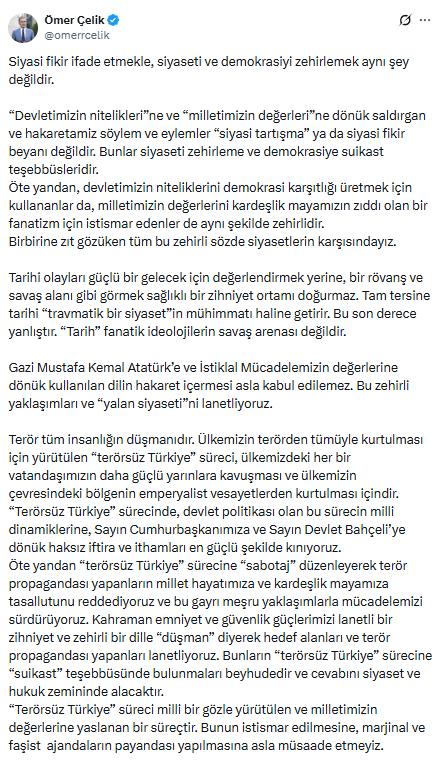 Ömer Çelik
@omerrcelik

Siyasi fikir ifade etmekle, siyaseti ve demokrasiyi zehirlemek aynı şey değildir.

"Devletimizin nitelikleri"ne ve "milletimizin değerleri"ne dönük saldırgan ve hakaretamiz söylem ve eylemler "siyasi tartışma" ya da siyasi fikir beyanı değildir. Bunlar siyaseti zehirleme ve demokrasiye suikast teşebbüsleridir.
Öte yandan, devletimizin niteliklerini demokrasi karşıtlığı üretmek için kullananlar da, milletimizin değerlerini kardeşlik mayamızın zıddı olan bir fanatizm için istismar edenler de aynı şekilde zehirlidir.
Birbirine zıt gözüken tüm bu zehirli sözde siyasetlerin karşısındayız.

Tarihi olayları güçlü bir gelecek için değerlendirmek yerine, bir rövanş ve savaş alanı gibi görmek sağlıklı bir zihniyet ortamı doğurmaz. Tam tersine tarihi "travmatik bir siyaset"in mühimmatı haline getirir. Bu son derece yanlıştır. "Tarih" fanatik ideolojilerin savaş arenası değildir.

Gazi Mustafa Kemal Atatürk'e ve İstiklal Mücadelemizin değerlerine dönük kullanılan dilin hakaret içermesi asla kabul edilemez. Bu zehirli yaklaşımları ve "yalan siyaseti"ni lanetliyoruz.

Terör tüm insanlığın düşmanıdır. Ülkemizin terörden tümüyle kurtulması için yürütülen "terörsüz Türkiye" süreci, ülkemizdeki her bir vatandaşımızın daha güçlü yarınlara kavuşması ve ülkemizin çevresindeki bölgenin emperyalist vesayetlerden kurtulması içindir.
"Terörsüz Türkiye" sürecinde, devlet politikası olan bu sürecin milli dinamiklerine, Sayın Cumhurbaşkanımıza ve Sayın Devlet Bahçeli'ye dönük haksız iftira ve ithamları en güçlü şekilde kınıyoruz.
Öte yandan "terörsüz Türkiye" sürecine "sabotaj" düzenleyerek terör propagandası yapanların millet hayatımıza ve kardeşlik mayamıza tasallutunu reddediyoruz ve bu gayrı meşru yaklaşımlarla mücadelemizi sürdürüyoruz. Kahraman emniyet ve güvenlik güçlerimizi lanetli bir zihniyet ve zehirli bir dille "düşman" diyerek hedef alanları ve terör propagandası yapanları lanetliyoruz. Bunların "terörsüz Türkiye" sürecine "suikast" teşebbüsünde bulunmaları beyhudedir ve cevabını siyaset ve hukuk zemininde alacaktır.
"Terörsüz Türkiye" süreci milli bir gözle yürütülen ve milletimizin değerlerine yaslanan bir süreçtir. Bunun istismar edilmesine, marjinal ve faşist ajandaların payandası yapılmasına asla müsaade etmeyiz.